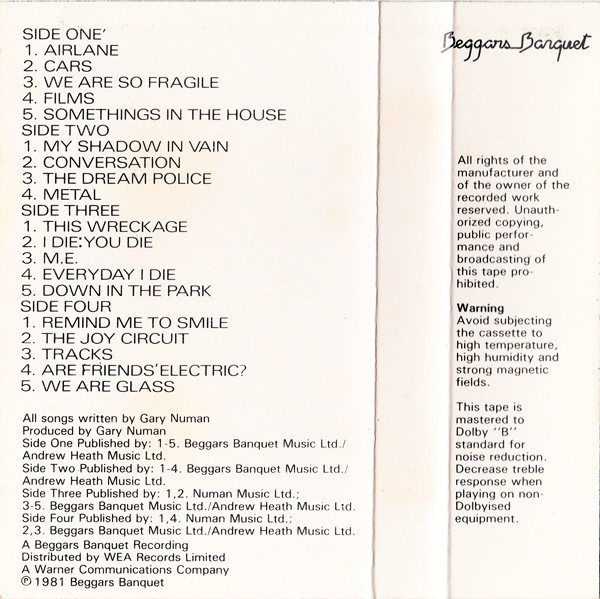 SIDE ONE'
1. AIRLANE
2. CARS
3. WE ARE SO FRAGILE
4. FILMS
5. SOMETHINGS IN THE HOUSE
SIDE TWO
1. MY SHADOW IN VAIN
2. CONVERSATION
3. THE DREAM POLICE
4. METAL
SIDE THREE
1. THIS WRECKAGE
2. I DIE:YOU DIE
3. M.E.
4. EVERYDAY I DIE
5. DOWN IN THE PARK
SIDE FOUR
1. REMIND ME TO SMILE
2. THE JOY CIRCUIT
3. TRACKS
4. ARE FRIENDS'ELECTRIC?
5. WE ARE GLASS

All songs written by Gary Numan
Produced by Gary Numan
Side One Published by: 1-5. Beggars Banquet Music Ltd./
Andrew Heath Music Ltd.
Side Two Published by: 1-4. Beggars Banquet Music Ltd./
Andrew Heath Music Ltd.
Side Three Published by: 1,2. Numan Music Ltd.;
3-5. Beggars Banquet Music Ltd./Andrew Heath Music Ltd.
Side Four Published by: 1,4. Numan Music Ltd.;
2,3. Beggars Banquet Music Ltd./Andrew Heath Music Ltd.
A Beggars Banquet Recording
Distributed by WEA Records Limited
A Warner Communications Company
℗ 1981 Beggars Banquet

Beggars Banquet

All rights of the manufacturer and of the owner of the recorded work reserved. Unauthorized copying, public performance and broadcasting of this tape prohibited.

Warning
Avoid subjecting the cassette to high temperature, high humidity and strong magnetic fields.

This tape is mastered to Dolby "B" standard for noise reduction. Decrease treble response when playing on non-Dolbyised equipment.